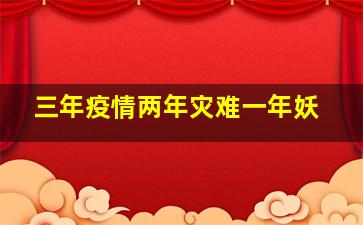 三年疫情两年灾难一年妖